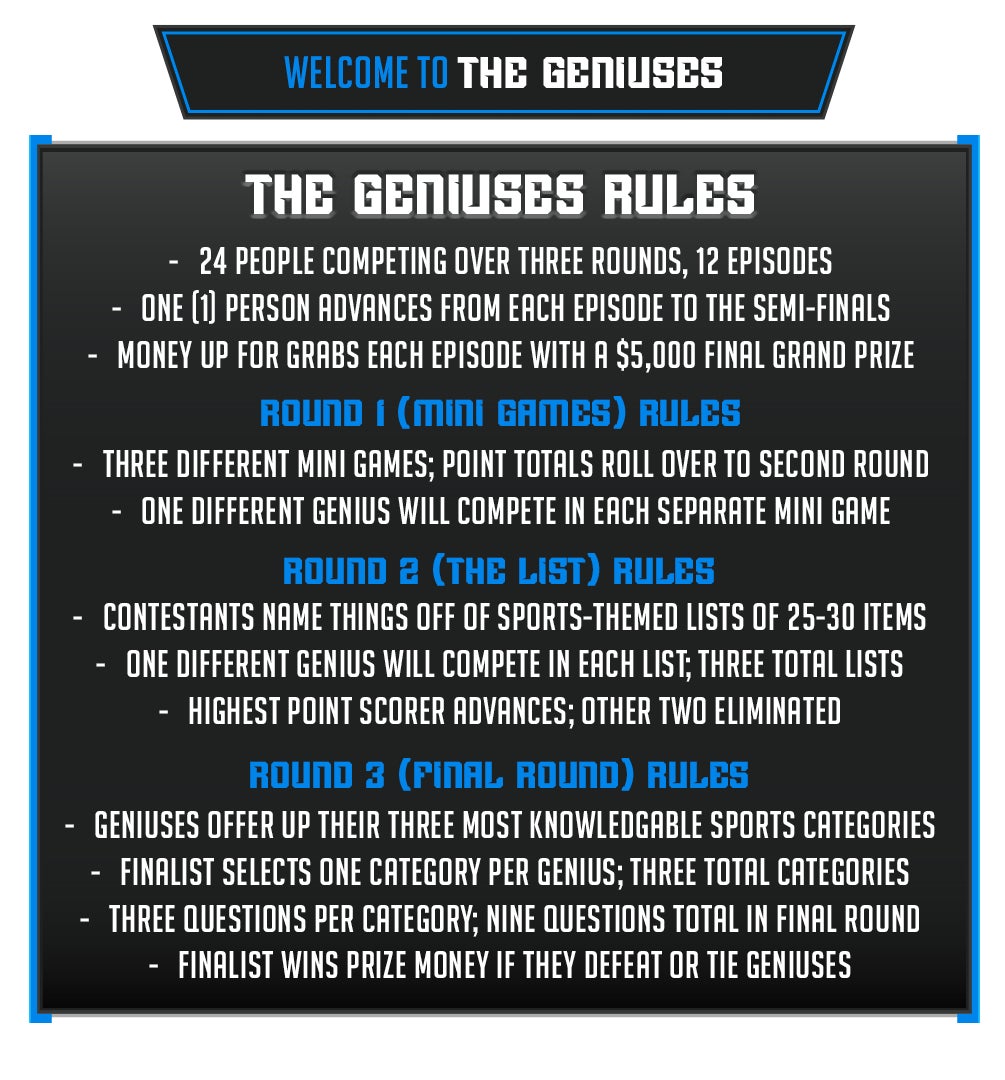 WELCOME TO THE GENIUSES

THE GENIUSES RULES

- 24 PEOPLE COMPETING OVER THREE ROUNDS, 12 EPISODES
- ONE (1) PERSON ADVANCES FROM EACH EPISODE TO THE SEMI-FINALS
- MONEY UP FOR GRABS EACH EPISODE WITH A $5,000 FINAL GRAND PRIZE

ROUND 1 (MINI GAMES) RULES

- THREE DIFFERENT MINI GAMES; POINT TOTALS ROLL OVER TO SECOND ROUND
- ONE DIFFERENT GENIUS WILL COMPETE IN EACH SEPARATE MINI GAME

ROUND 2 (THE LIST) RULES

- CONTESTANTS NAME THINGS OFF OF SPORTS-THEMED LISTS OF 25-30 ITEMS
- ONE DIFFERENT GENIUS WILL COMPETE IN EACH LIST; THREE TOTAL LISTS
- HIGHEST POINT SCORER ADVANCES; OTHER TWO ELIMINATED

ROUND 3 (FINAL ROUND) RULES

- GENIUSES OFFER UP THEIR THREE MOST KNOWLEDGABLE SPORTS CATEGORIES
- FINALIST SELECTS ONE CATEGORY PER GENIUS; THREE TOTAL CATEGORIES
- THREE QUESTIONS PER CATEGORY; NINE QUESTIONS TOTAL IN FINAL ROUND
- FINALIST WINS PRIZE MONEY IF THEY DEFEAT OR TIE GENIUSES